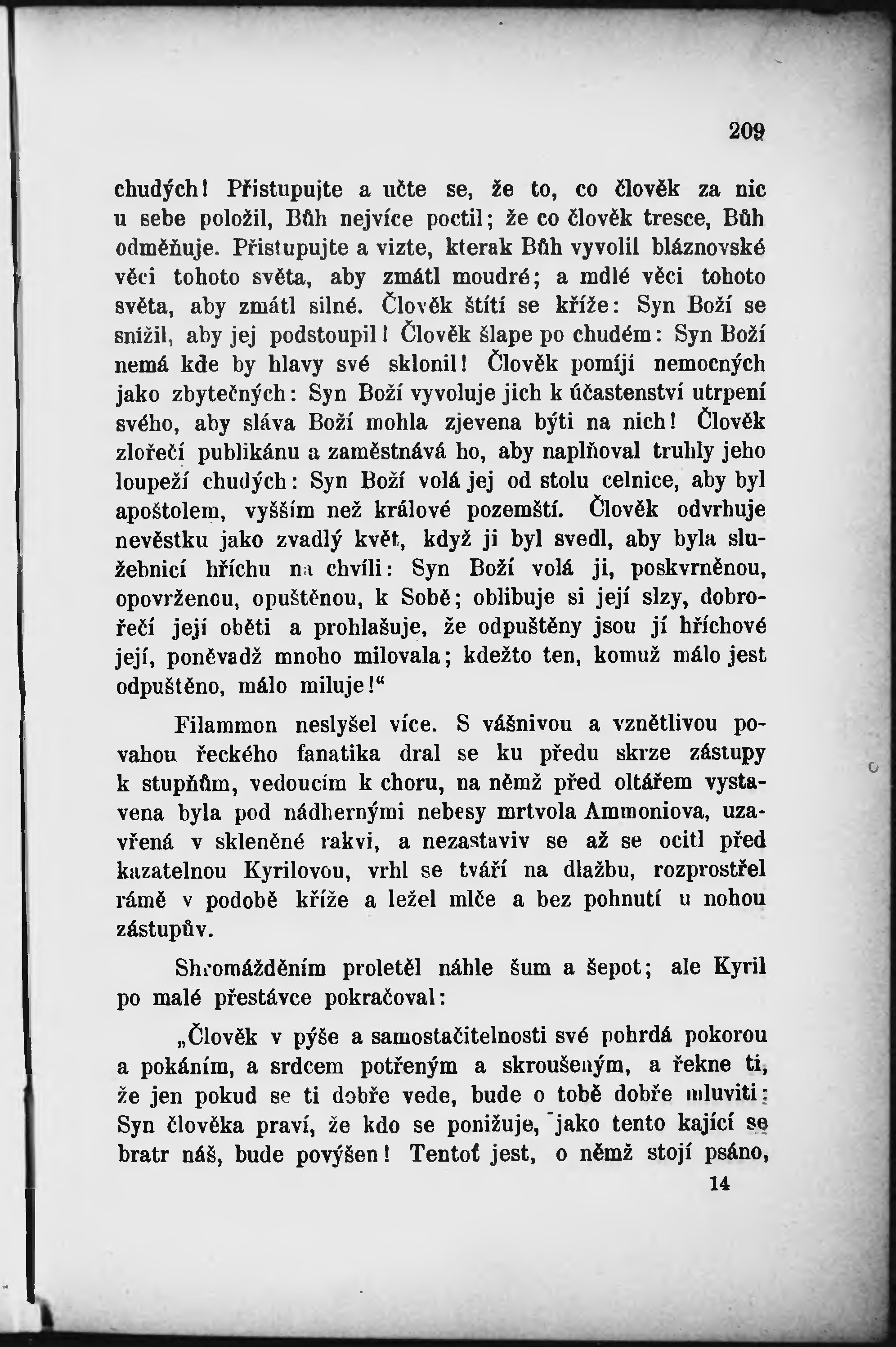 209

chudých! Přistupujte a učte se, že to, co člověk za nic u sebe položil, Bůh nejvíce poctil; že co člověk tresce, Bůh odměňuje. Přistupujte a vizte, kterak Bůh vyvolil bláznovské věci tohoto světa, aby zmátl moudré; a mdlé věci tohoto světa, aby zmátl silné. Člověk štítí se kříže: Syn Boží se snížil, aby jej podstoupil! Člověk šlape po chudém: Syn Boží nemá kde by hlavy své sklonil! Člověk pomíjí nemocných jako zbytečných: Syn Boží vyvoluje jich k účastenství utrpení svého, aby sláva Boží mohla zjevena býti na nich! Člověk zlořečí publikánu a zaměstnává ho, aby naplňoval truhly jeho loupeží chudých: Syn Boží volá jej od stolu celnice, aby byl apoštolem, vyšším než králové pozemští. Člověk odvrhuje nevěstku jako zvadlý květ, když ji byl svedl, aby byla služebnicí hříchu na chvíli: Syn Boží volá ji, poskvrněnou, opovrženou, opuštěnou, k Sobě; oblibuje si její slzy, dobrořečí její oběti a prohlašuje, že odpuštěny jsou jí hříchové její, poněvadž mnoho milovala; kdežto ten, komuž málo jest odpuštěno, málo miluje!“

Filammon neslyšel více. S vášnivou a vznětlivou povahou řeckého fanatika dral se ku předu skrze zástupy k stupňům, vedoucím k choru, na němž před oltářem vystavena byla pod nádhernými nebesy mrtvola Ammoniova, uzavřená v skleněné rakvi, a nezastaviv se až se ocitl před kazatelnou Kyrilovou, vrhl se tváří na dlažbu, rozprostřel rámě v podobě kříže a ležel mlče a bez pohnutí u nohou zástupův.

Shromážděním proletěl náhle šum a šepot; ale Kyril po malé přestávce pokračoval:

„Člověk v pýše a samostačitelnosti své pohrdá pokorou a pokáním, a srdcem potřeným a skroušeným, a řekne ti, že jen pokud se ti dobře vede, bude o tobě dobře mluviti: Syn člověka praví, že kdo se ponižuje, jako tento kající se bratr náš, bude povýšen! Tentoť jest, o němž stojí psáno,

14